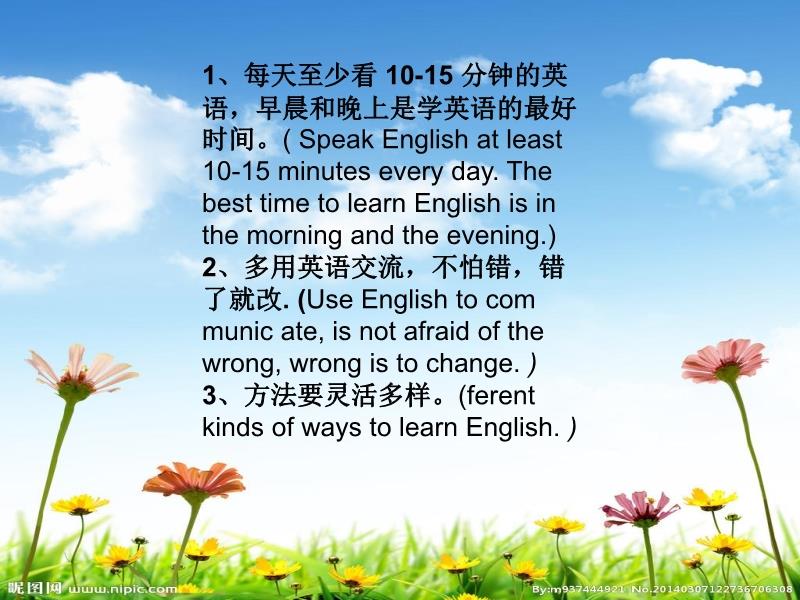 1、每天至少看 10-15 分钟的英语，早晨和晚上是学英语的最好时间。( Speak English at least 10-15 minutes every day. The best time to learn English is in the morning and the evening.)
2、多用英语交流，不怕错，错了就改. (Use English to com munic ate, is not afraid of the wrong, wrong is to change. )
3、方法要灵活多样。(ferent kinds of ways to learn English. )

昵图网 www.nipic.com By:m937444921 No.20140307122736706308